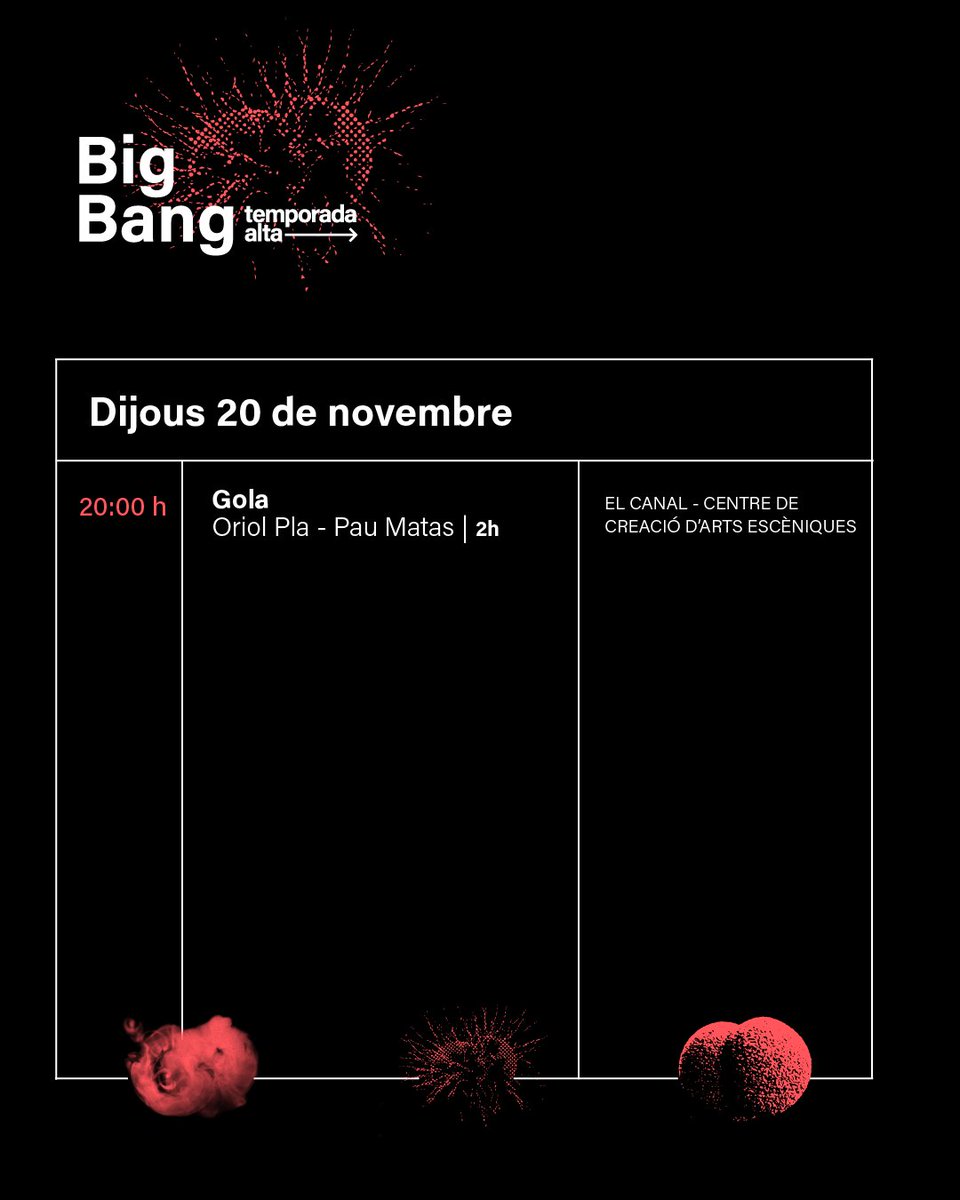 Big Bang temporada alta

Dijous 20 de novembre

20:00 h

Gola
Oriol Pla - Pau Matas | 2h

EL CANAL - CENTRE DE CREACIÓ D'ARTS ESCÈNIQUES